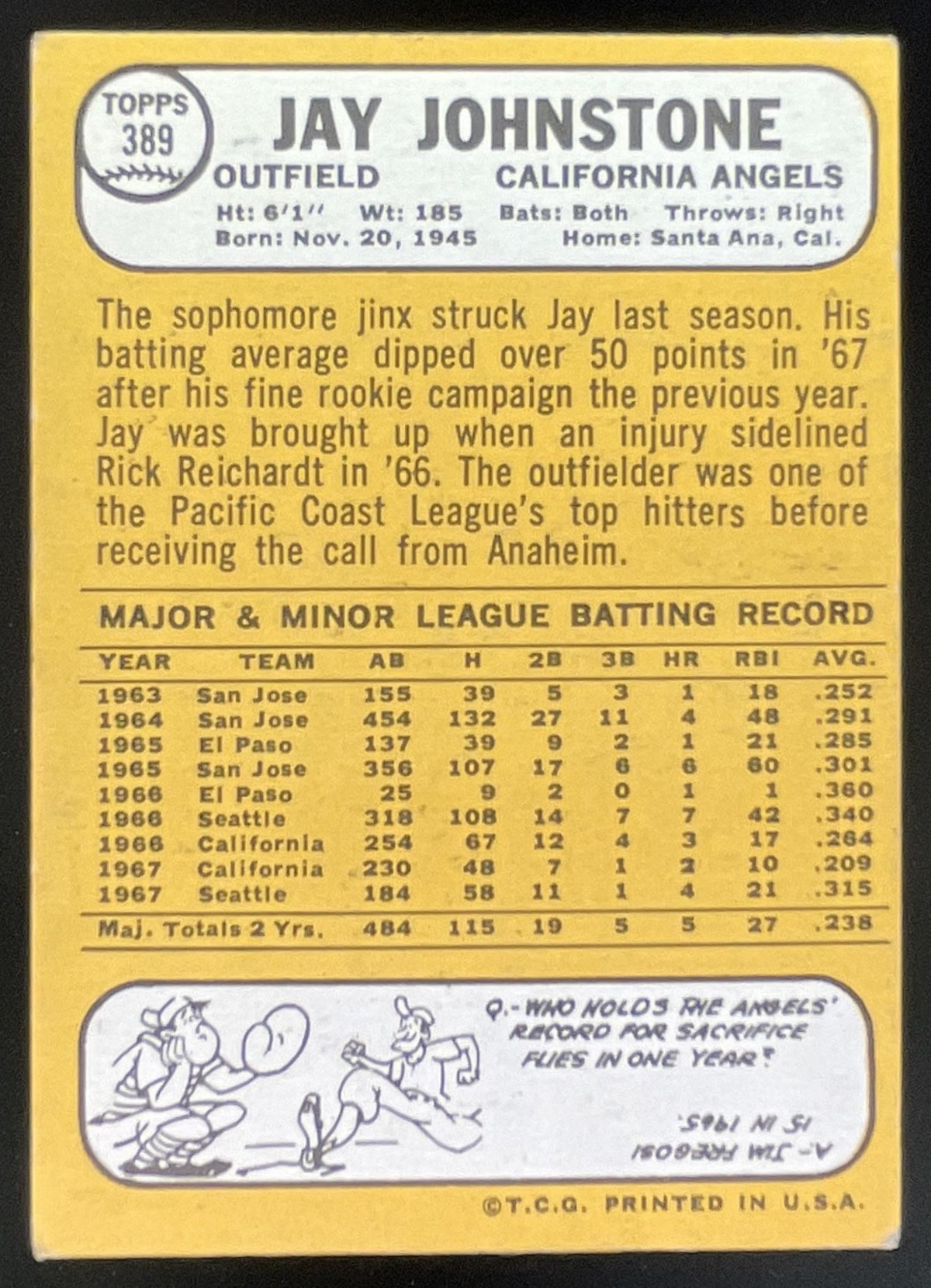 TOPPS
389

JAY JOHNSTONE

OUTFIELD
CALIFORNIA ANGELS

Ht: 6'1" Wt: 185 Bats: Both Throws: Right
Born: Nov. 20, 1945 Home: Santa Ana, Cal.

The sophomore jinx struck Jay last season. His batting average dipped over 50 points in '67 after his fine rookie campaign the previous year. Jay was brought up when an injury sidelined Rick Reichardt in '66. The outfielder was one of the Pacific Coast League's top hitters before receiving the call from Anaheim.

MAJOR & MINOR LEAGUE BATTING RECORD

| YEAR | TEAM | AB | H | 2B | 3B | HR | RBI | AVG. |
|---|---|---|---|---|---|---|---|---|
| 1963 | San Jose | 155 | 39 | 5 | 3 | 1 | 18 | .252 |
| 1964 | San Jose | 454 | 132 | 27 | 11 | 4 | 48 | .291 |
| 1965 | El Paso | 137 | 39 | 9 | 2 | 1 | 21 | .285 |
| 1965 | San Jose | 356 | 107 | 17 | 6 | 6 | 60 | .301 |
| 1966 | El Paso | 25 | 9 | 2 | 0 | 1 | 1 | .360 |
| 1966 | Seattle | 318 | 108 | 14 | 7 | 7 | 42 | .340 |
| 1966 | California | 254 | 67 | 12 | 4 | 3 | 17 | .264 |
| 1967 | California | 230 | 48 | 7 | 1 | 2 | 10 | .209 |
| 1967 | Seattle | 184 | 58 | 11 | 1 | 4 | 21 | .315 |
| Maj. Totals 2 Yrs. | | 484 | 115 | 19 | 5 | 5 | 27 | .238 |

Q.-WHO HOLDS THE ANGELS' RECORD FOR SACRIFICE FLIES IN ONE YEAR?

A.-JIM FREGOSI 15 IN 1965.

©T.C.G. PRINTED IN U.S.A.